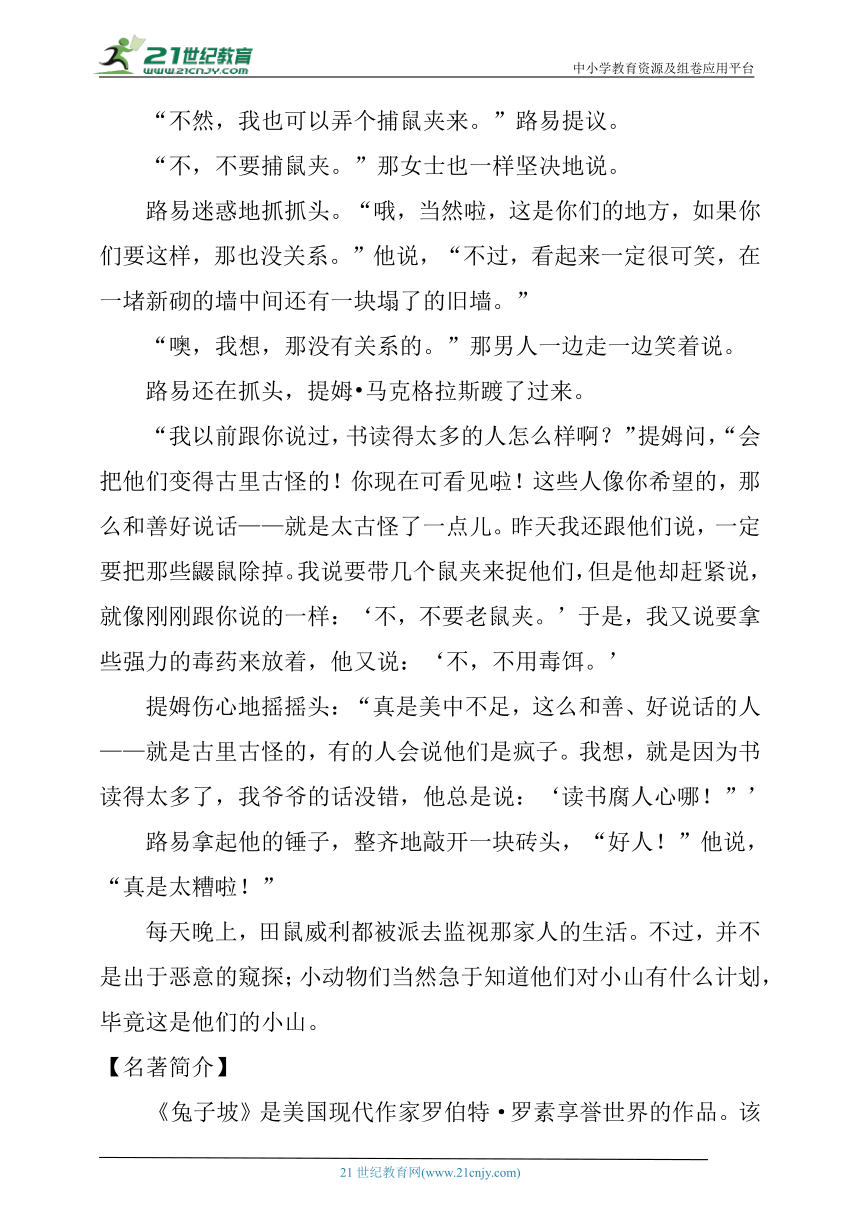 21世纪教育
www.21cnjy.com
中小学教育资源及组卷应用平台

“不然，我也可以弄个捕鼠夹来。”路易提议。

“不，不要捕鼠夹。”那女士也一样坚决地说。

路易迷惑地抓抓头。“哦，当然啦，这是你们的地方，如果你们要这样，那也没关系。”他说，“不过，看起来一定很可笑，在一堵新砌的墙中间还有一块塌了的旧墙。”

“噢，我想，那没有关系的。”那男人一边走一边笑着说。

路易还在抓头，提姆•马克格拉斯踱了过来。

“我以前跟你说过，书读得太多的人怎么样啊？”提姆问，“会把他们变得古里古怪的！你现在可看见啦！这些人像你希望的，那么和善好说话——就是太古怪了一点儿。昨天我还跟他们说，一定要把那些鼹鼠除掉。我说要带几个鼠夹来捉他们，但是他却赶紧说，就像刚刚跟你说的一样：‘不，不要老鼠夹。’于是，我又说要拿些强力的毒药来放着，他又说：‘不，不用毒饵。’

提姆伤心地摇摇头：“真是美中不足，这么和善、好说话的人——就是古里古怪的，有的人会说他们是疯子。我想，就是因为书读得太多了，我爷爷的话没错，他总是说：‘读书腐人心哪！”’

路易拿起他的锤子，整齐地敲开一块砖头，“好人！”他说，“真是太糟啦！”

每天晚上，田鼠威利都被派去监视那家人的生活。不过，并不是出于恶意的窥探；小动物们当然急于知道他们对小山有什么计划，毕竟这是他们的小山。

【名著简介】

《兔子坡》是美国现代作家罗伯特•罗素享誉世界的作品。该

21 世纪教育网(www.21cnjy.com)